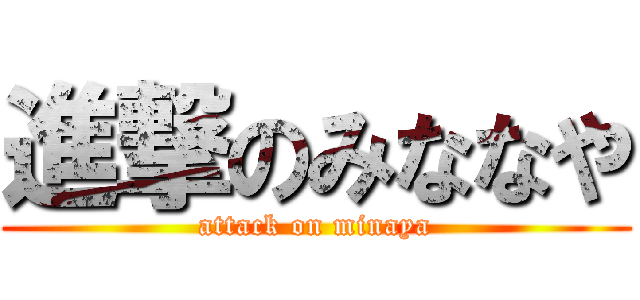 進撃のみななや
attack on minaya